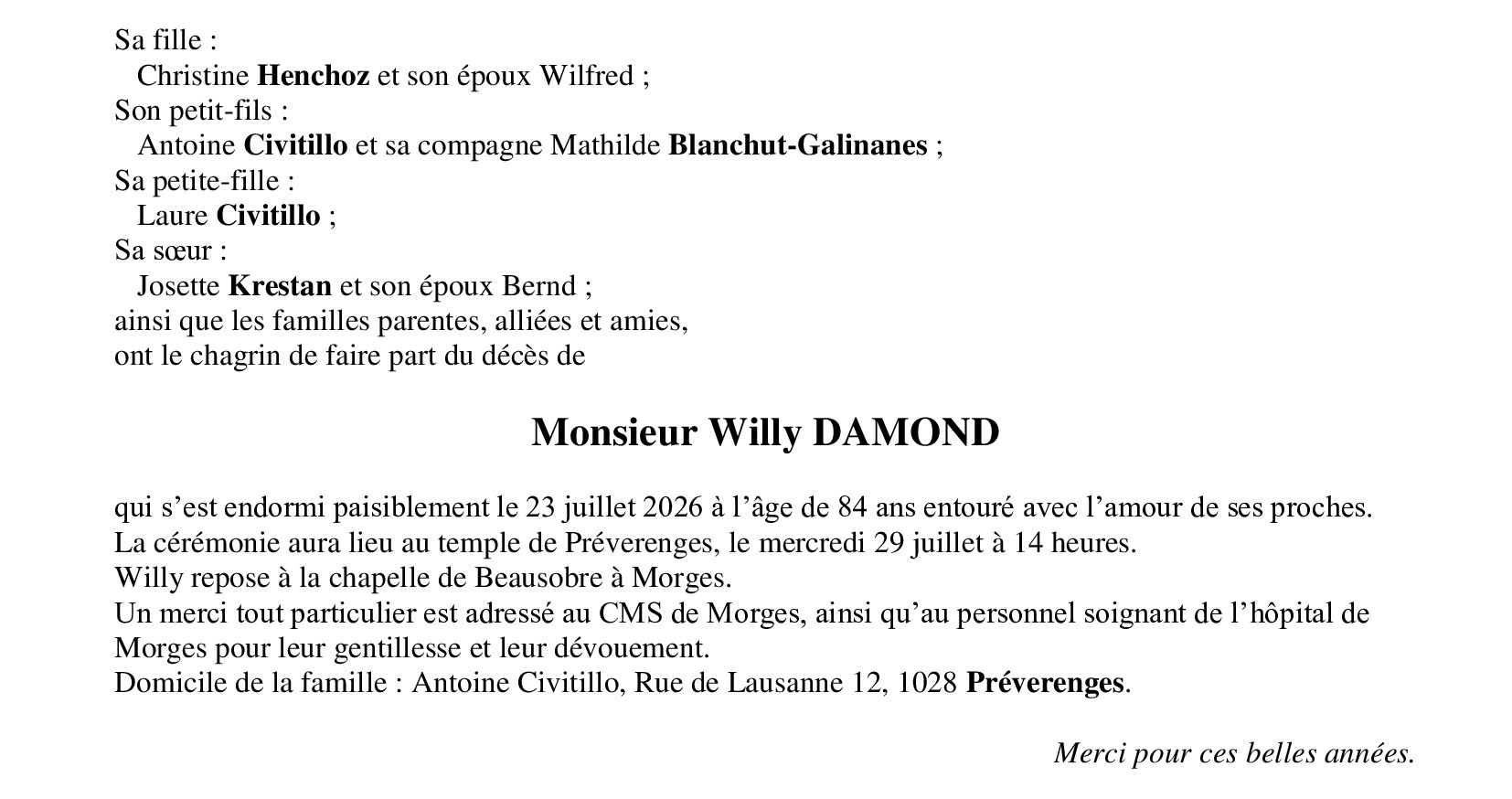 Sa fille :
Christine Henchoz et son époux Wilfred ;
Son petit-fils :
Antoine Civitillo et sa compagne Mathilde Blanchut-Galinanes ;
Sa petite-fille :
Laure Civitillo ;
Sa sœur :
Josette Krestan et son époux Bernd ;
ainsi que les familles parentes, alliées et amies,
ont le chagrin de faire part du décès de

Monsieur Willy DAMOND

qui s'est endormi paisiblement le 23 juillet 2026 à l'âge de 84 ans entouré avec l'amour de ses proches.
La cérémonie aura lieu au temple de Préverenges, le mercredi 29 juillet à 14 heures.
Willy repose à la chapelle de Beausobre à Morges.
Un merci tout particulier est adressé au CMS de Morges, ainsi qu'au personnel soignant de l'hôpital de Morges pour leur gentillesse et leur dévouement.
Domicile de la famille : Antoine Civitillo, Rue de Lausanne 12, 1028 Préverenges.

Merci pour ces belles années.